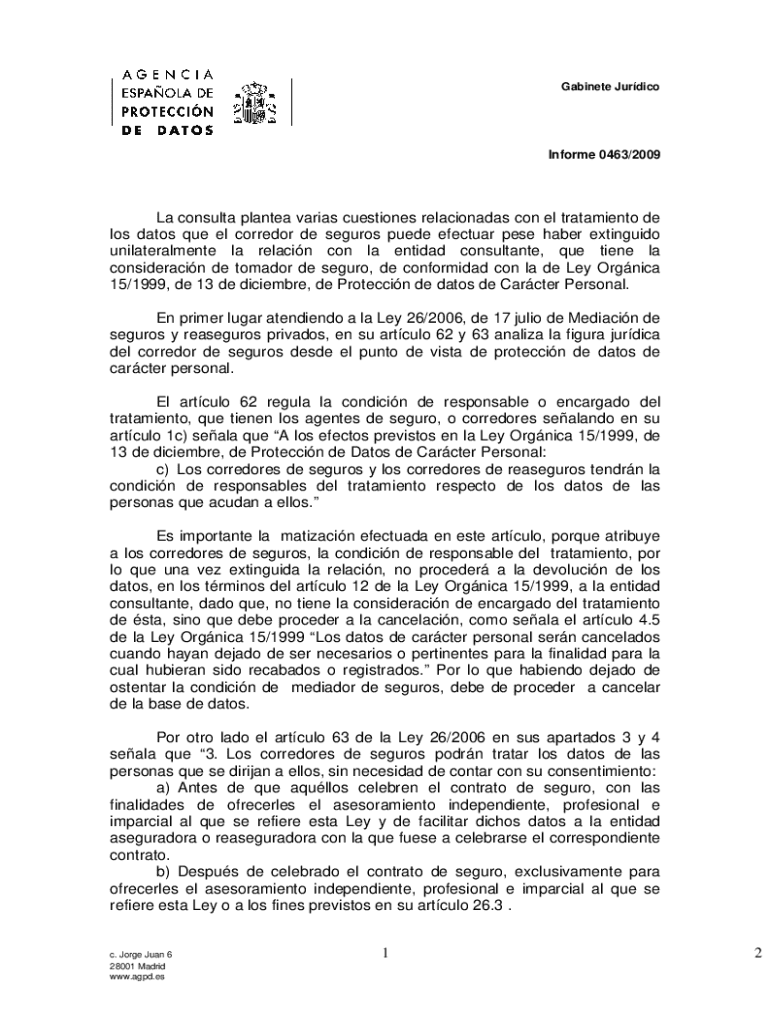 AGENCIA
ESPAÑOLA DE
PROTECCIÓN
DE DATOS

Gabinete Jurídico

Informe 0463/2009

La consulta plantea varias cuestiones relacionadas con el tratamiento de los datos que el corredor de seguros puede efectuar pese haber extinguido unilateralmente la relación con la entidad consultante, que tiene la consideración de tomador de seguro, de conformidad con la de Ley Orgánica 15/1999, de 13 de diciembre, de Protección de datos de Carácter Personal.

En primer lugar atendiendo a la Ley 26/2006, de 17 julio de Mediación de seguros y reaseguros privados, en su artículo 62 y 63 analiza la figura jurídica del corredor de seguros desde el punto de vista de protección de datos de carácter personal.

El artículo 62 regula la condición de responsable o encargado del tratamiento, que tienen los agentes de seguro, o corredores señalando en su artículo 1c) señala que “A los efectos previstos en la Ley Orgánica 15/1999, de 13 de diciembre, de Protección de Datos de Carácter Personal:
c) Los corredores de seguros y los corredores de reaseguros tendrán la condición de responsables del tratamiento respecto de los datos de las personas que acudan a ellos.”

Es importante la matización efectuada en este artículo, porque atribuye a los corredores de seguros, la condición de responsable del tratamiento, por lo que una vez extinguida la relación, no procederá a la devolución de los datos, en los términos del artículo 12 de la Ley Orgánica 15/1999, a la entidad consultante, dado que, no tiene la consideración de encargado del tratamiento de ésta, sino que debe proceder a la cancelación, como señala el artículo 4.5 de la Ley Orgánica 15/1999 “Los datos de carácter personal serán cancelados cuando hayan dejado de ser necesarios o pertinentes para la finalidad para la cual hubieran sido recabados o registrados.” Por lo que habiendo dejado de ostentar la condición de mediador de seguros, debe de proceder a cancelar de la base de datos.

Por otro lado el artículo 63 de la Ley 26/2006 en sus apartados 3 y 4 señala que “3. Los corredores de seguros podrán tratar los datos de las personas que se dirijan a ellos, sin necesidad de contar con su consentimiento:
a) Antes de que aquéllos celebren el contrato de seguro, con las finalidades de ofrecerles el asesoramiento independiente, profesional e imparcial al que se refiere esta Ley y de facilitar dichos datos a la entidad aseguradora o reaseguradora con la que fuese a celebrarse el correspondiente contrato.
b) Después de celebrado el contrato de seguro, exclusivamente para ofrecerles el asesoramiento independiente, profesional e imparcial al que se refiere esta Ley o a los fines previstos en su artículo 26.3 .

c. Jorge Juan 6
28001 Madrid
www.agpd.es

1

2